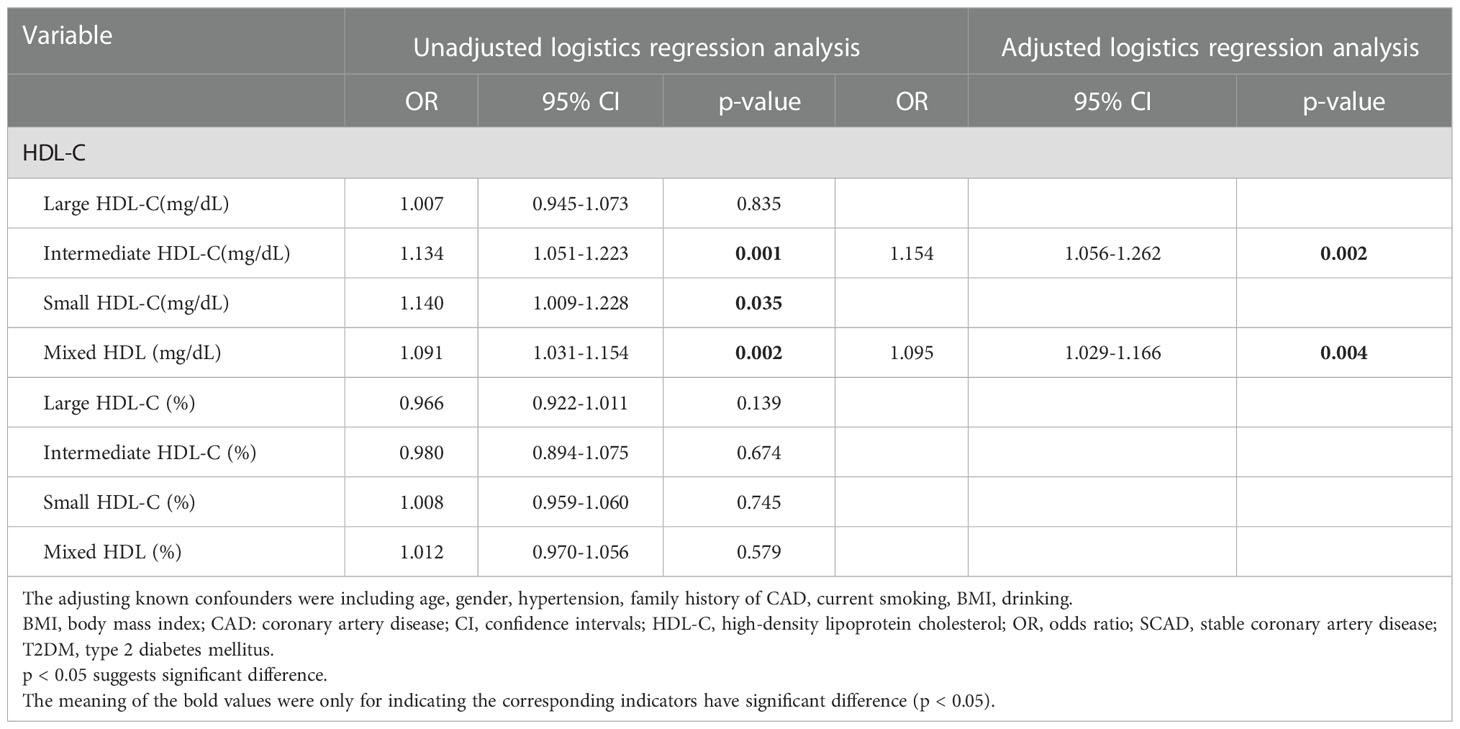 | Variable | Unadjusted logistics regression analysis | | | Adjusted logistics regression analysis | | |
|---|---|---|---|---|---|---|
| | OR | 95% CI | p-value | OR | 95% CI | p-value |
| HDL-C | | | | | | |
| Large HDL-C(mg/dL) | 1.007 | 0.945-1.073 | 0.835 | | | |
| Intermediate HDL-C(mg/dL) | 1.134 | 1.051-1.223 | **0.001** | 1.154 | 1.056-1.262 | **0.002** |
| Small HDL-C(mg/dL) | 1.140 | 1.009-1.228 | **0.035** | | | |
| Mixed HDL (mg/dL) | 1.091 | 1.031-1.154 | **0.002** | 1.095 | 1.029-1.166 | **0.004** |
| Large HDL-C (%) | 0.966 | 0.922-1.011 | 0.139 | | | |
| Intermediate HDL-C (%) | 0.980 | 0.894-1.075 | 0.674 | | | |
| Small HDL-C (%) | 1.008 | 0.959-1.060 | 0.745 | | | |
| Mixed HDL (%) | 1.012 | 0.970-1.056 | 0.579 | | | |

The adjusting known confounders were including age, gender, hypertension, family history of CAD, current smoking, BMI, drinking.
BMI, body mass index; CAD: coronary artery disease; CI, confidence intervals; HDL-C, high-density lipoprotein cholesterol; OR, odds ratio; SCAD, stable coronary artery disease; T2DM, type 2 diabetes mellitus.
p < 0.05 suggests significant difference.
The meaning of the bold values were only for indicating the corresponding indicators have significant difference (p < 0.05).